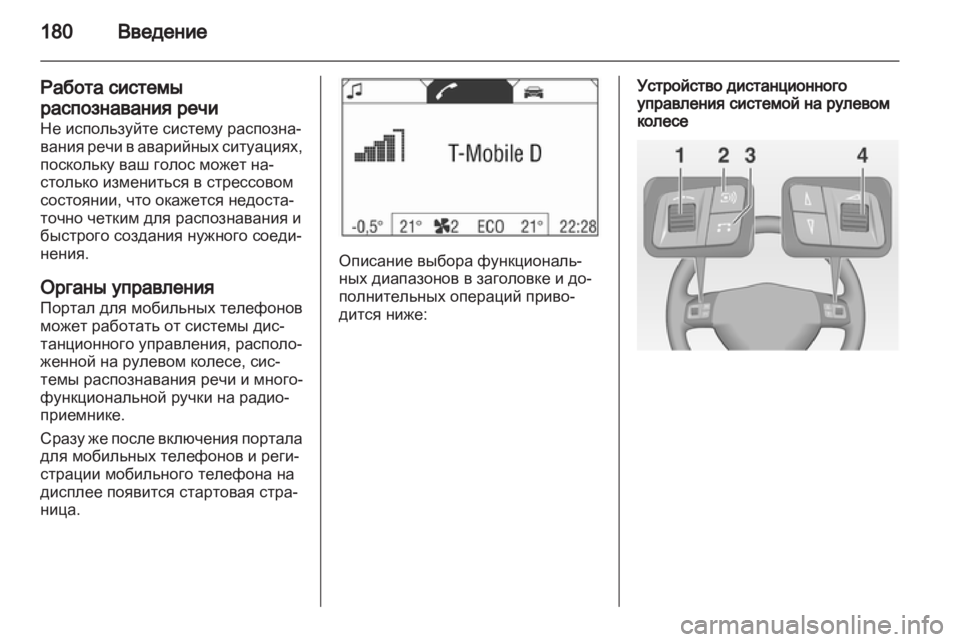 180 Введение

Работа системы распознавания речи
Не используйте систему распознавания речи в аварийных ситуациях, поскольку ваш голос может настолько измениться в стрессовом состоянии, что окажется недостаточно четким для распознавания и быстрого создания нужного соединения.

Органы управления
Портал для мобильных телефонов может работать от системы дистанционного управления, расположенной на рулевом колесе, системы распознавания речи и многофункциональной ручки на радиоприемнике.

Сразу же после включения портала для мобильных телефонов и регистрации мобильного телефона на дисплее появится стартовая страница.

T-Mobile D
-0,5° 21° 2 ECO 21° 22:28

Описание выбора функциональных диапазонов в заголовке и дополнительных операций приводится ниже:

Устройство дистанционного управления системой на рулевом колесе

1 2 3 4

carmanualsonline.info